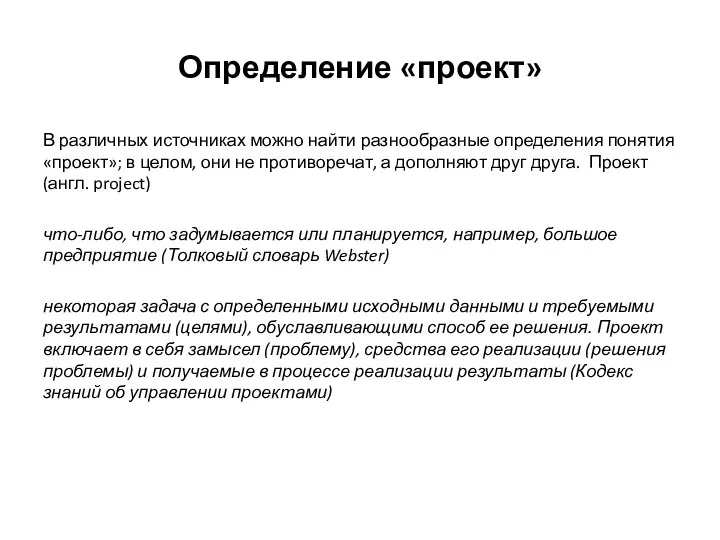 Определение «проект»

В различных источниках можно найти разнообразные определения понятия «проект»; в целом, они не противоречат, а дополняют друг друга.  Проект (англ. project)

что-либо, что задумывается или планируется, например, большое предприятие (Толковый словарь Webster)

некоторая задача с определенными исходными данными и требуемыми результатами (целями), обуславливающими способ ее решения. Проект включает в себя замысел (проблему), средства его реализации (решения проблемы) и получаемые в процессе реализации результаты (Кодекс знаний об управлении проектами)